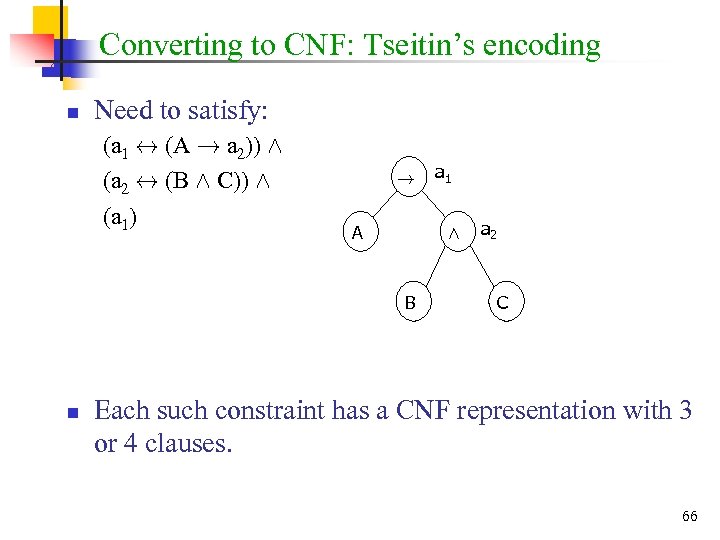 Converting to CNF: Tseitin's encoding

Need to satisfy:

$(a_1 \leftrightarrow (A \rightarrow a_2)) \wedge$

$(a_2 \leftrightarrow (B \wedge C)) \wedge$

$(a_1)$

$\rightarrow$ $a_1$

A

$\wedge$ $a_2$

B

C

Each such constraint has a CNF representation with 3 or 4 clauses.

66